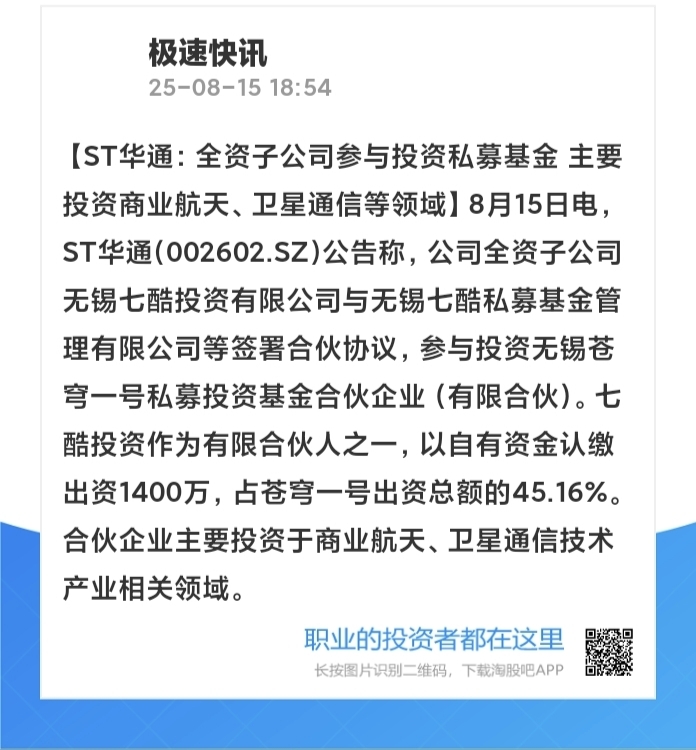 极速快讯
25-08-15 18:54

【ST华通：全资子公司参与投资私募基金 主要投资商业航天、卫星通信等领域】8月15日电，ST华通(002602.SZ)公告称，公司全资子公司无锡七酷投资有限公司与无锡七酷私募基金管理有限公司等签署合伙协议，参与投资无锡苍穹一号私募投资基金合伙企业（有限合伙）。七酷投资作为有限合伙人之一，以自有资金认缴出资1400万，占苍穹一号出资总额的45.16%。合伙企业主要投资于商业航天、卫星通信技术产业相关领域。

职业的投资者都在这里
长按图片识别二维码，下载淘股吧APP